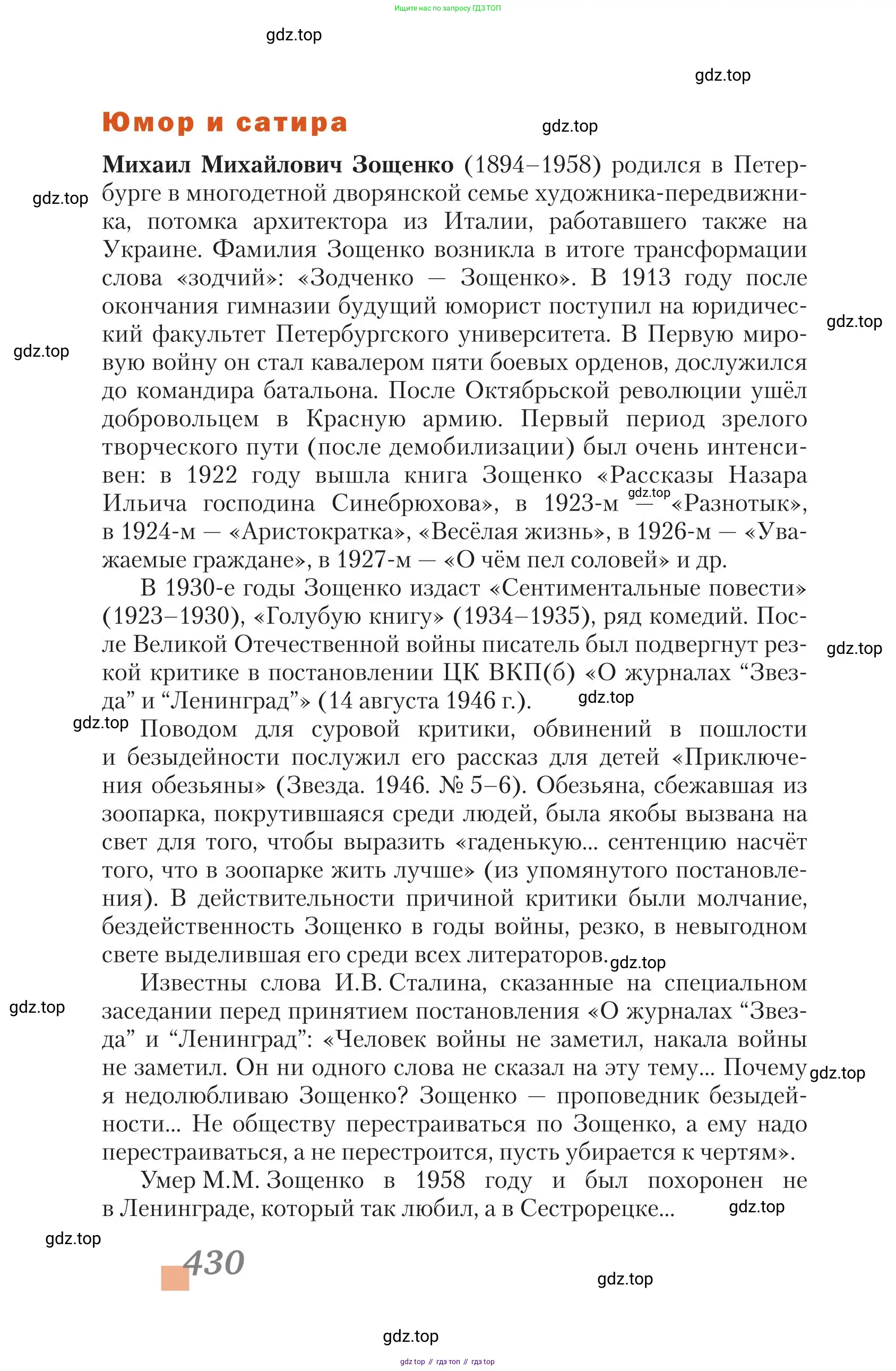 Ищите нас по запросу ГДЗ ТОП

gdz.top

gdz.top

Юмор и сатира

gdz.top

Михаил Михайлович Зощенко (1894–1958) родился в Петербурге в многодетной дворянской семье художника-передвижника, потомка архитектора из Италии, работавшего также на Украине. Фамилия Зощенко возникла в итоге трансформации слова «зодчий»: «Зодченко — Зощенко». В 1913 году после окончания гимназии будущий юморист поступил на юридический факультет Петербургского университета. В Первую мировую войну он стал кавалером пяти боевых орденов, дослужился до командира батальона. После Октябрьской революции ушёл добровольцем в Красную армию. Первый период зрелого творческого пути (после демобилизации) был очень интенсивен: в 1922 году вышла книга Зощенко «Рассказы Назара Ильича господина Синебрюхова», в 1923-м — «Разнотык», в 1924-м — «Аристократка», «Весёлая жизнь», в 1926-м — «Уважаемые граждане», в 1927-м — «О чём пел соловей» и др.

gdz.top

gdz.top

gdz.top

gdz.top

В 1930-е годы Зощенко издаст «Сентиментальные повести» (1923–1930), «Голубую книгу» (1934–1935), ряд комедий. После Великой Отечественной войны писатель был подвергнут резкой критике в постановлении ЦК ВКП(б) «О журналах “Звезда” и “Ленинград”» (14 августа 1946 г.).

gdz.top

gdz.top

gdz.top

Поводом для суровой критики, обвинений в пошлости и безыдейности послужил его рассказ для детей «Приключения обезьяны» (Звезда. 1946. № 5–6). Обезьяна, сбежавшая из зоопарка, покрутившаяся среди людей, была якобы вызвана на свет для того, чтобы выразить «гаденькую... сентенцию насчёт того, что в зоопарке жить лучше» (из упомянутого постановления). В действительности причиной критики были молчание, бездейственность Зощенко в годы войны, резко, в невыгодном свете выделившая его среди всех литераторов.

gdz.top

Известны слова И.В. Сталина, сказанные на специальном заседании перед принятием постановления «О журналах “Звезда” и “Ленинград”: «Человек войны не заметил, накала войны не заметил. Он ни одного слова не сказал на эту тему... Почему я недолюбливаю Зощенко? Зощенко — проповедник безыдейности... Не обществу перестраиваться по Зощенко, а ему надо перестраиваться, а не перестроится, пусть убирается к чертям».

gdz.top

gdz.top

Умер М.М. Зощенко в 1958 году и был похоронен не в Ленинграде, который так любил, а в Сестрорецке...

gdz.top

gdz.top

430

gdz.top

gdz.top

gdz top // гдз топ // гдз top